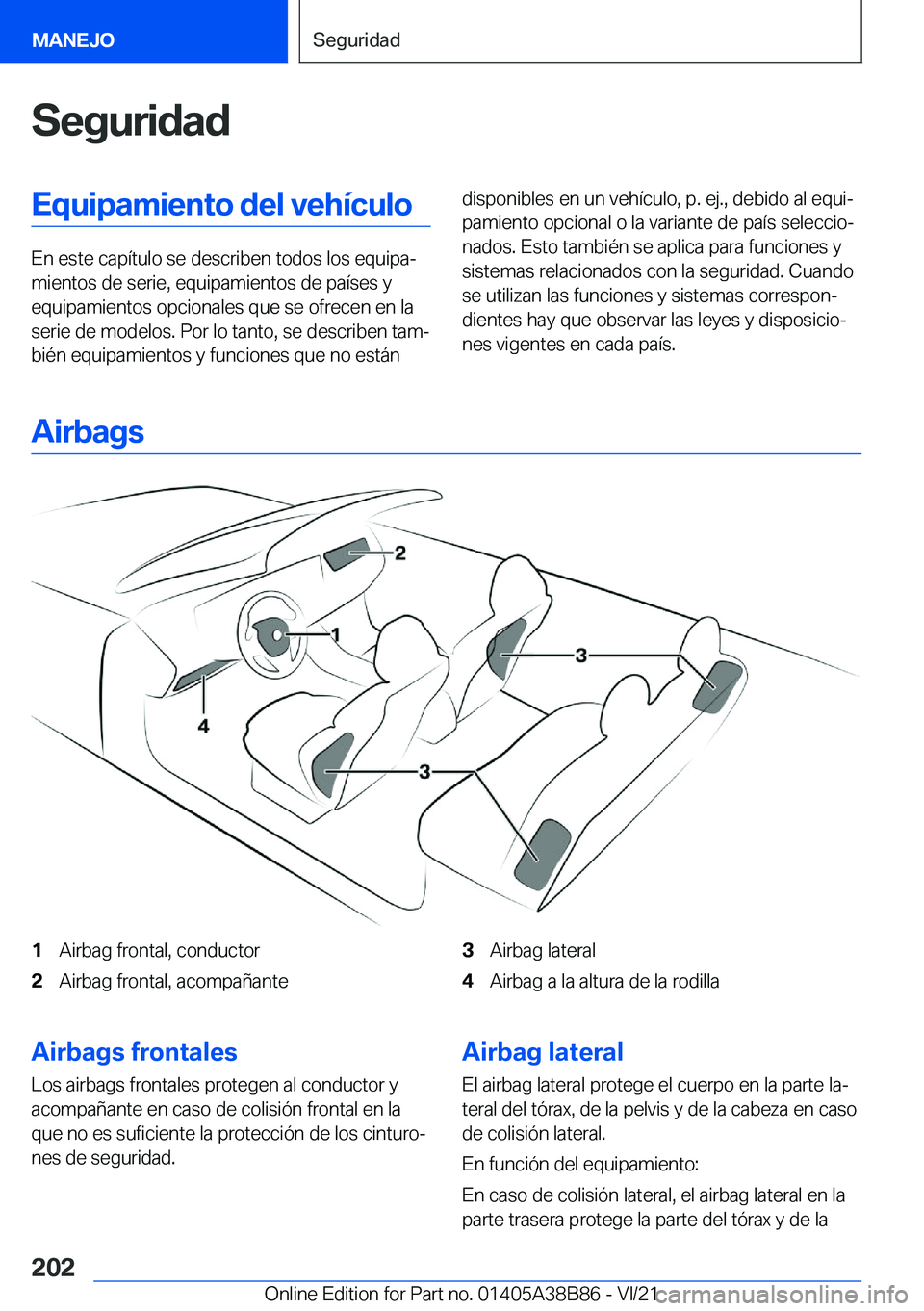 MANEJO

Seguridad

Seguridad

Equipamiento del vehículo

En este capítulo se describen todos los equipamientos de serie, equipamientos de países y equipamientos opcionales que se ofrecen en la serie de modelos. Por lo tanto, se describen también equipamientos y funciones que no están disponibles en un vehículo, p. ej., debido al equipamiento opcional o la variante de país seleccionados. Esto también se aplica para funciones y sistemas relacionados con la seguridad. Cuando se utilizan las funciones y sistemas correspondientes hay que observar las leyes y disposiciones vigentes en cada país.

Airbags

2
1
3
4
3

1 Airbag frontal, conductor
2 Airbag frontal, acompañante
3 Airbag lateral
4 Airbag a la altura de la rodilla

Airbags frontales

Los airbags frontales protegen al conductor y acompañante en caso de colisión frontal en la que no es suficiente la protección de los cinturones de seguridad.

Airbag lateral

El airbag lateral protege el cuerpo en la parte lateral del tórax, de la pelvis y de la cabeza en caso de colisión lateral.

En función del equipamiento:

En caso de colisión lateral, el airbag lateral en la parte trasera protege la parte del tórax y de la

202

Online Edition for Part no. 01405A38B86 - VI/21

carmanualsonline.info